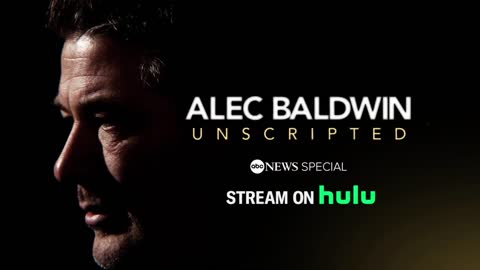 ALEC BALDWIN
UNSCRIPTED

abc NEWS SPECIAL

STREAM ON hulu